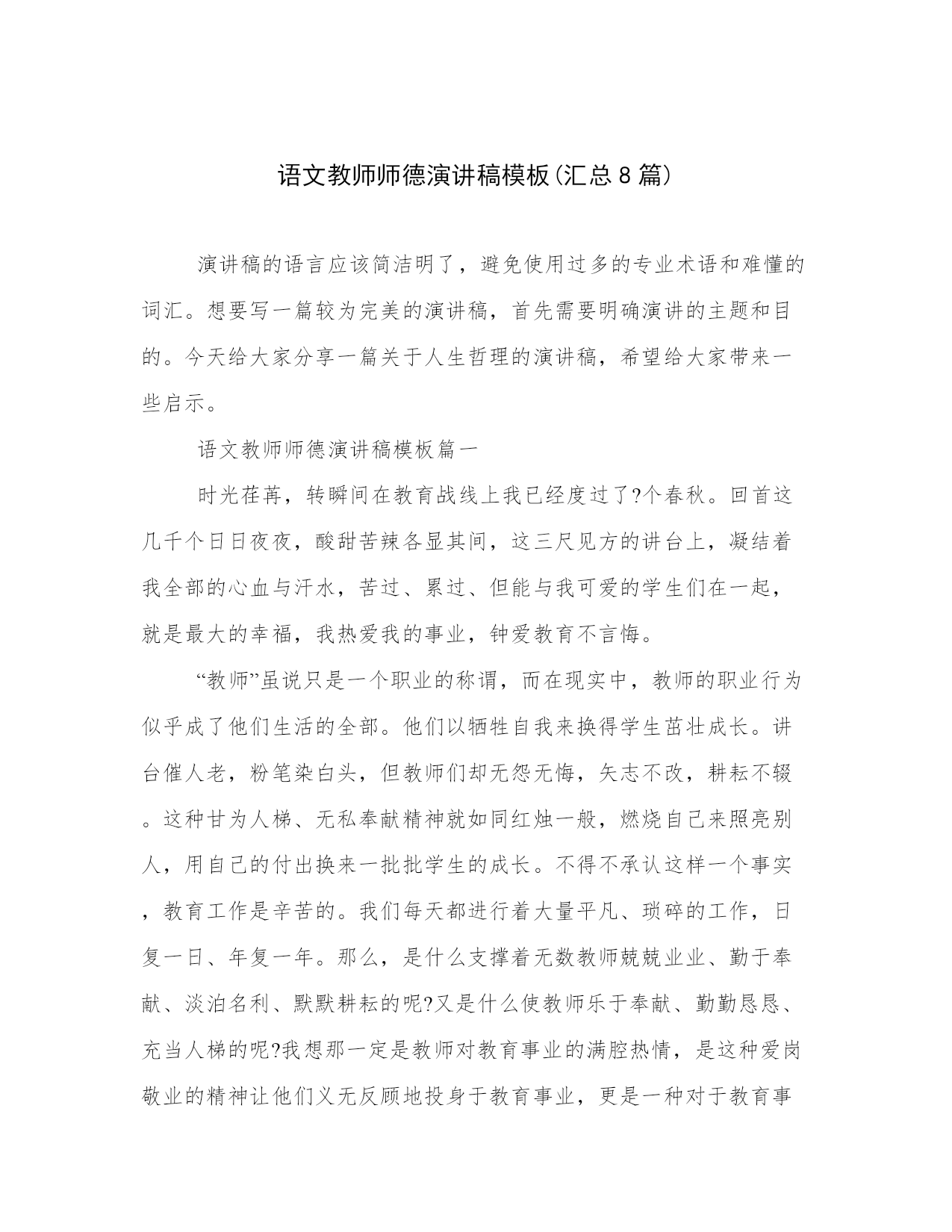 语文教师师德演讲稿模板(汇总8篇)

演讲稿的语言应该简洁明了，避免使用过多的专业术语和难懂的词汇。想要写一篇较为完美的演讲稿，首先需要明确演讲的主题和目的。今天给大家分享一篇关于人生哲理的演讲稿，希望给大家带来一些启示。

语文教师师德演讲稿模板篇一

时光荏苒，转瞬间在教育战线上我已经度过了?个春秋。回首这几千个日日夜夜，酸甜苦辣各显其间，这三尺见方的讲台上，凝结着我全部的心血与汗水，苦过、累过、但能与我可爱的学生们在一起，就是最大的幸福，我热爱我的事业，钟爱教育不言悔。

“教师”虽说只是一个职业的称谓，而在现实中，教师的职业行为似乎成了他们生活的全部。他们以牺牲自我来换得学生茁壮成长。讲台催人老，粉笔染白头，但教师们却无怨无悔，矢志不改，耕耘不辍。这种甘为人梯、无私奉献精神就如同红烛一般，燃烧自己来照亮别人，用自己的付出换来一批批学生的成长。不得不承认这样一个事实，教育工作是辛苦的。我们每天都进行着大量平凡、琐碎的工作，日复一日、年复一年。那么，是什么支撑着无数教师兢兢业业、勤于奉献、淡泊名利、默默耕耘的呢?又是什么使教师乐于奉献、勤勤恳恳、充当人梯的呢?我想那一定是教师对教育事业的满腔热情，是这种爱岗敬业的精神让他们义无反顾地投身于教育事业，更是一种对于教育事